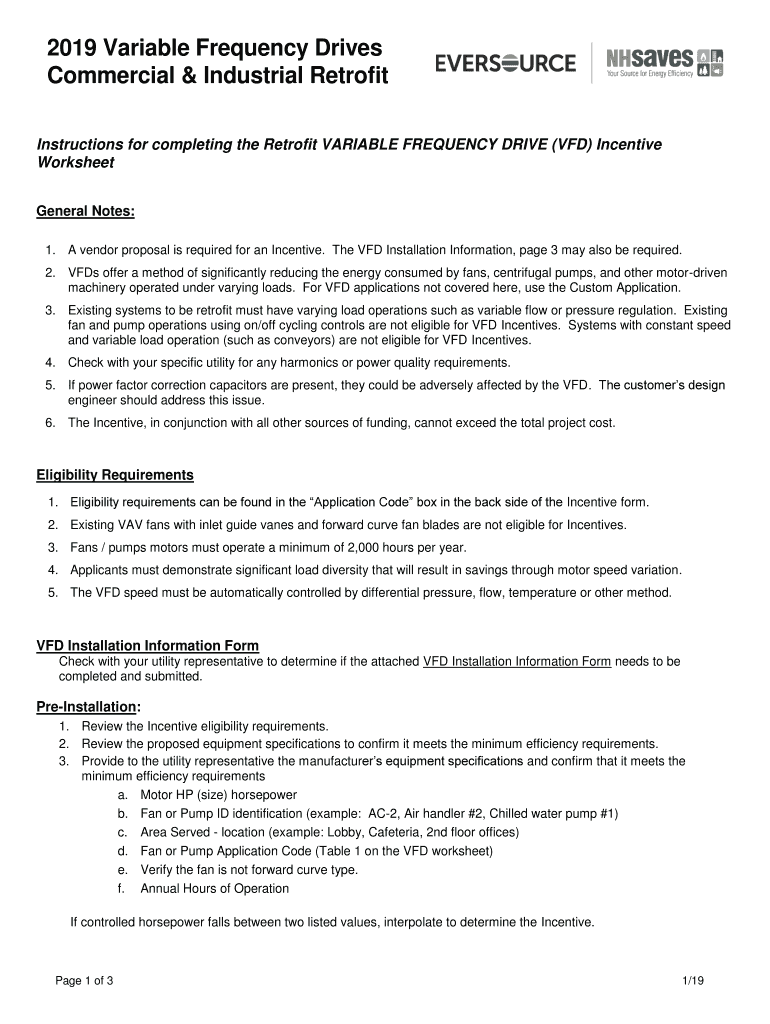 2019 Variable Frequency Drives
Commercial & Industrial Retrofit

EVERSOURCE

NHsaves
Your Source for Energy Efficiency

Instructions for completing the Retrofit VARIABLE FREQUENCY DRIVE (VFD) Incentive Worksheet

General Notes:

1. A vendor proposal is required for an Incentive. The VFD Installation Information, page 3 may also be required.
2. VFDs offer a method of significantly reducing the energy consumed by fans, centrifugal pumps, and other motor-driven machinery operated under varying loads. For VFD applications not covered here, use the Custom Application.
3. Existing systems to be retrofit must have varying load operations such as variable flow or pressure regulation. Existing fan and pump operations using on/off cycling controls are not eligible for VFD Incentives. Systems with constant speed and variable load operation (such as conveyors) are not eligible for VFD Incentives.
4. Check with your specific utility for any harmonics or power quality requirements.
5. If power factor correction capacitors are present, they could be adversely affected by the VFD. The customer's design engineer should address this issue.
6. The Incentive, in conjunction with all other sources of funding, cannot exceed the total project cost.

Eligibility Requirements

1. Eligibility requirements can be found in the "Application Code" box in the back side of the Incentive form.
2. Existing VAV fans with inlet guide vanes and forward curve fan blades are not eligible for Incentives.
3. Fans / pumps motors must operate a minimum of 2,000 hours per year.
4. Applicants must demonstrate significant load diversity that will result in savings through motor speed variation.
5. The VFD speed must be automatically controlled by differential pressure, flow, temperature or other method.

VFD Installation Information Form
Check with your utility representative to determine if the attached VFD Installation Information Form needs to be completed and submitted.

Pre-Installation:
1. Review the Incentive eligibility requirements.
2. Review the proposed equipment specifications to confirm it meets the minimum efficiency requirements.
3. Provide to the utility representative the manufacturer's equipment specifications and confirm that it meets the minimum efficiency requirements
a. Motor HP (size) horsepower
b. Fan or Pump ID identification (example: AC-2, Air handler #2, Chilled water pump #1)
c. Area Served - location (example: Lobby, Cafeteria, 2nd floor offices)
d. Fan or Pump Application Code (Table 1 on the VFD worksheet)
e. Verify the fan is not forward curve type.
f. Annual Hours of Operation

If controlled horsepower falls between two listed values, interpolate to determine the Incentive.

Page 1 of 3

1/19